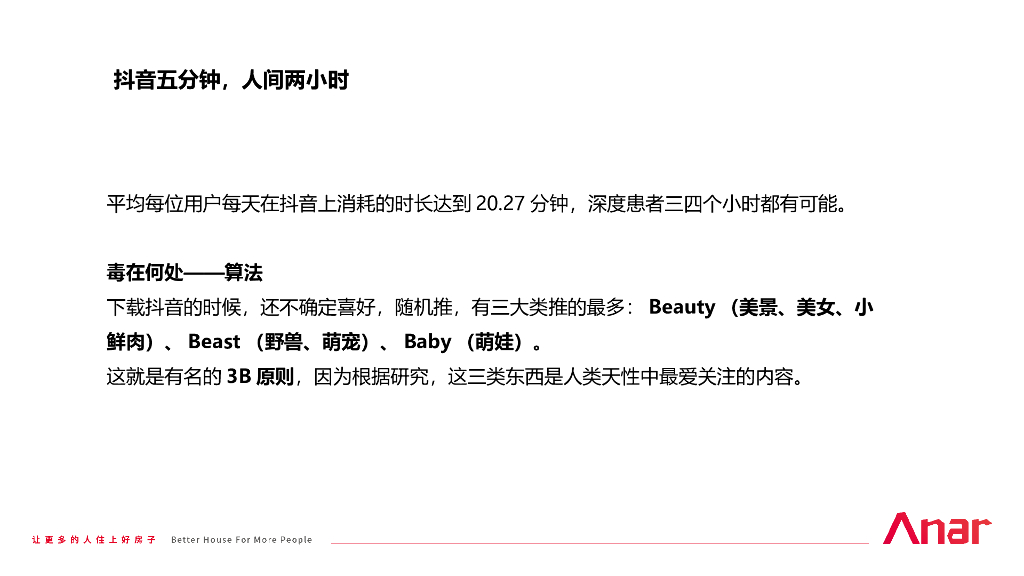 抖音五分钟，人间两小时

平均每位用户每天在抖音上消耗的时长达到20.27分钟，深度患者三四个小时都有可能。

毒在何处——算法

下载抖音的时候，还不确定喜好，随机推，有三大类推的最多：Beauty（美景、美女、小鲜肉）、Beast（野兽、萌宠）、Baby（萌娃）。

这就是有名的3B原则，因为根据研究，这三类东西是人类天性中最爱关注的内容。

让更多的人住上好房子 Better House For More People

Anar